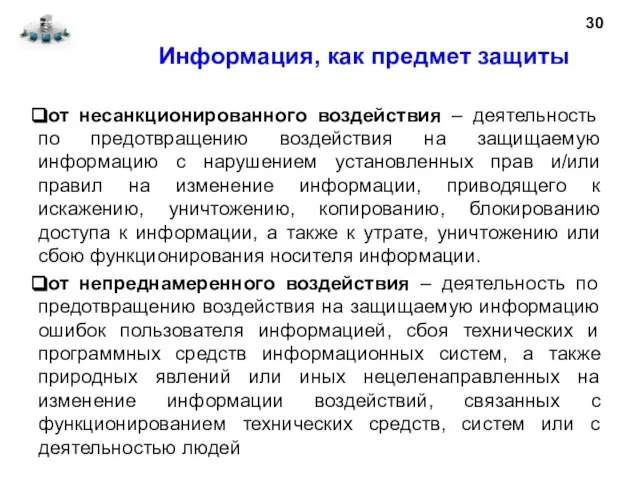 30

Информация, как предмет защиты

❑от несанкционированного воздействия – деятельность по предотвращению воздействия на защищаемую информацию с нарушением установленных прав и/или правил на изменение информации, приводящего к искажению, уничтожению, копированию, блокированию доступа к информации, а также к утрате, уничтожению или сбою функционирования носителя информации.

❑от непреднамеренного воздействия – деятельность по предотвращению воздействия на защищаемую информацию ошибок пользователя информацией, сбоя технических и программных средств информационных систем, а также природных явлений или иных нецеленаправленных на изменение информации воздействий, связанных с функционированием технических средств, систем или с деятельностью людей